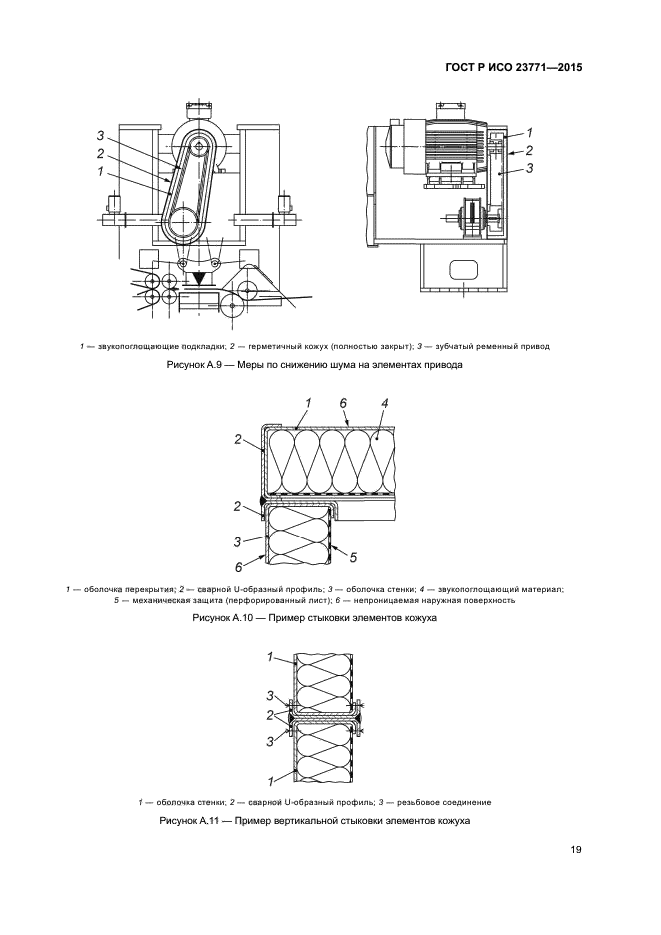 ГОСТ Р ИСО 23771—2015

3
2
1

1
2
3

1 — звукопоглощающие подкладки; 2 — герметичный кожух (полностью закрыт); 3 — зубчатый ременный привод

Рисунок А.9 — Меры по снижению шума на элементах привода

1
6
4
2
2
3
6
5

1 — оболочка перекрытия; 2 — сварной U-образный профиль; 3 — оболочка стенки; 4 — звукопоглощающий материал; 5 — механическая защита (перфорированный лист); 6 — непроницаемая наружная поверхность

Рисунок А.10 — Пример стыковки элементов кожуха

1
3
2
3
1

1 — оболочка стенки; 2 — сварной U-образный профиль; 3 — резьбовое соединение

Рисунок А.11 — Пример вертикальной стыковки элементов кожуха

19